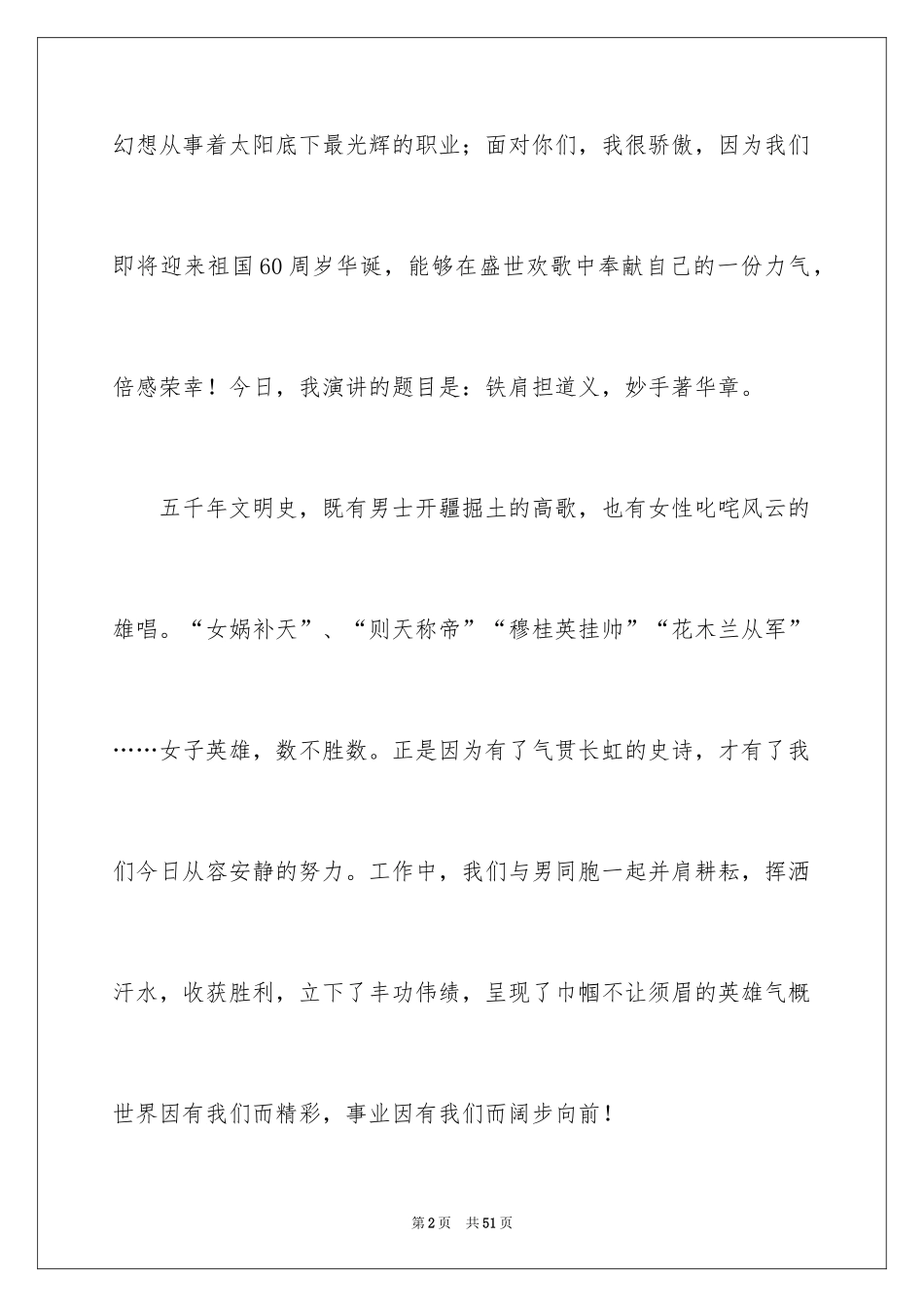 幻想从事着太阳底下最光辉的职业；面对你们，我很骄傲，因为我们即将迎来祖国60周岁华诞，能够在盛世欢歌中奉献自己的一份力气，倍感荣幸！今日，我演讲的题目是：铁肩担道义，妙手著华章。

五千年文明史，既有男士开疆掘土的高歌，也有女性叱咤风云的雄唱。“女娲补天”、“则天称帝”“穆桂英挂帅”“花木兰从军”……女子英雄，数不胜数。正是因为有了气贯长虹的史诗，才有了我们今日从容安静的努力。工作中，我们与男同胞一起并肩耕耘，挥洒汗水，收获胜利，立下了丰功伟绩，呈现了巾帼不让须眉的英雄气概世界因有我们而精彩，事业因有我们而阔步向前！

第2页 共51页